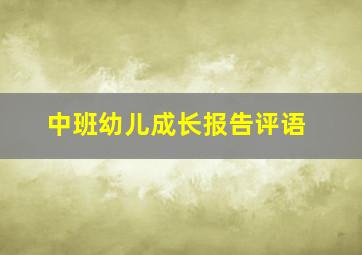 中班幼儿成长报告评语